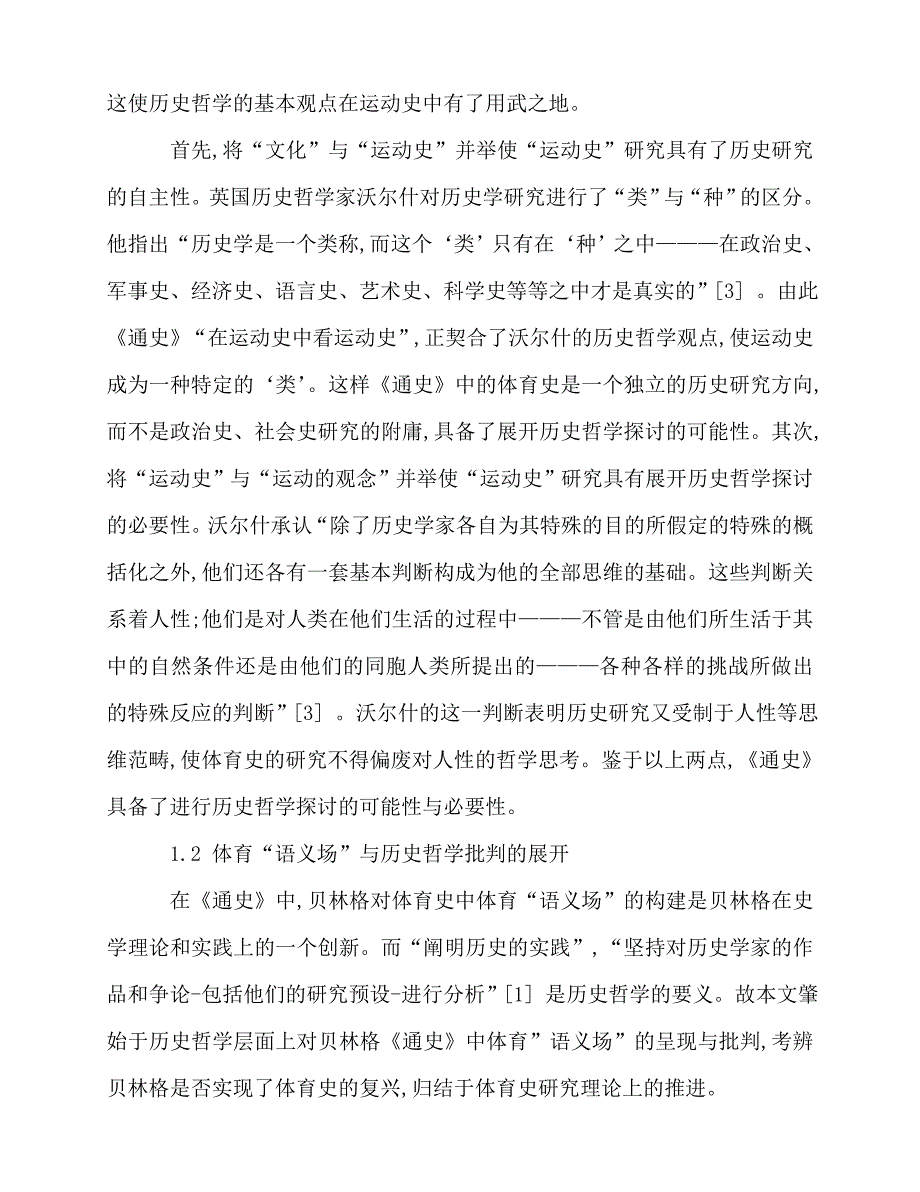 这使历史哲学的基本观点在运动史中有了用武之地。

首先,将“文化”与“运动史”并举使“运动史”研究具有了历史研究的自主性。英国历史哲学家沃尔什对历史学研究进行了“类”与“种”的区分。他指出“历史学是一个类称,而这个‘类’只有在‘种’之中———在政治史、军事史、经济史、语言史、艺术史、科学史等等之中才是真实的”[3] 。由此《通史》“在运动史中看运动史”,正契合了沃尔什的历史哲学观点,使运动史成为一种特定的‘类’。这样《通史》中的体育史是一个独立的历史研究方向,而不是政治史、社会史研究的附庸,具备了展开历史哲学探讨的可能性。其次,将“运动史”与“运动的观念”并举使“运动史”研究具有展开历史哲学探讨的必要性。沃尔什承认“除了历史学家各自为其特殊的目的所假定的特殊的概括化之外,他们还各有一套基本判断构成为他的全部思维的基础。这些判断关系着人性;他们是对人类在他们生活的过程中———不管是由他们所生活于其中的自然条件还是由他们的同胞人类所提出的———各种各样的挑战所做出的特殊反应的判断”[3] 。沃尔什的这一判断表明历史研究又受制于人性等思维范畴,使体育史的研究不得偏废对人性的哲学思考。鉴于以上两点,《通史》具备了进行历史哲学探讨的可能性与必要性。

1.2 体育“语义场”与历史哲学批判的展开

在《通史》中,贝林格对体育史中体育“语义场”的构建是贝林格在史学理论和实践上的一个创新。而“阐明历史的实践”,“坚持对历史学家的作品和争论-包括他们的研究预设-进行分析”[1] 是历史哲学的要义。故本文肇始于历史哲学层面上对贝林格《通史》中体育”语义场”的呈现与批判,考辨贝林格是否实现了体育史的复兴,归结于体育史研究理论上的推进。